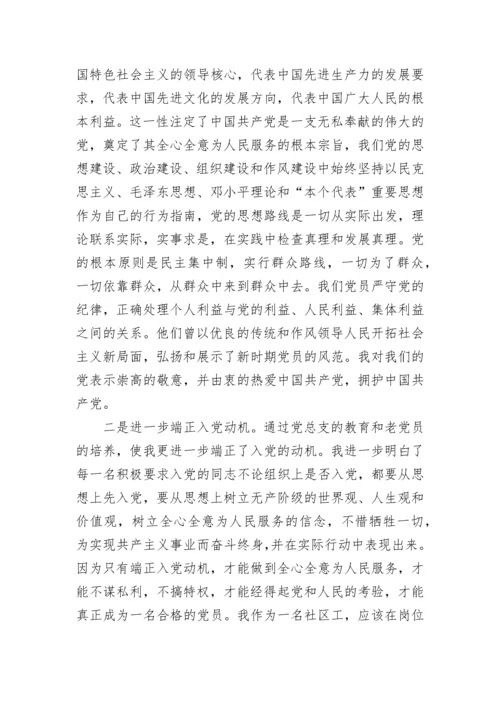 国特色社会主义的领导核心，代表中国先进生产力的发展要求，代表中国先进文化的发展方向，代表中国广大人民的根本利益。这一性注定了中国共产党是一支无私奉献的伟大的党，奠定了其全心全意为人民服务的根本宗旨，我们党的思想建设、政治建设、组织建设和作风建设中始终坚持以民克思主义、毛泽东思想、邓小平理论和“本个代表”重要思想作为自己的行为指南，党的思想路线是一切从实际出发，理论联系实际，实事求是，在实践中检查真理和发展真理。党的根本原则是民主集中制，实行群众路线，一切为了群众，一切依靠群众，从群众中来到群众中去。我们党员严守党的纪律，正确处理个人利益与党的利益、人民利益、集体利益之间的关系。他们曾以优良的传统和作风领导人民开拓社会主义新局面，弘扬和展示了新时期党员的风范。我对我们的党表示崇高的敬意，并由衷的热爱中国共产党，拥护中国共产党。

二是进一步端正入党动机。通过党总支的教育和老党员的培养，使我更进一步端正了入党的动机。我进一步明白了每一名积极要求入党的同志不论组织上是否入党，都要从思想上先入党，要从思想上树立无产阶级的世界观、人生观和价值观，树立全心全意为人民服务的信念，不惜牺牲一切，为实现共产主义事业而奋斗终身，并在实际行动中表现出来。因为只有端正入党动机，才能做到全心全意为人民服务，才能不谋私利，不搞特权，才能经得起党和人民的考验，才能真正成为一名合格的党员。我作为一名社区工，应该在岗位